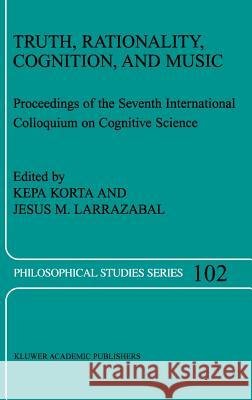 TRUTH, RATIONALITY, COGNITION, AND MUSIC

Proceedings of the Seventh International Colloquium on Cognitive Science

Edited by
KEPA KORTA AND
JESUS M. LARRAZABAL

PHILOSOPHICAL STUDIES SERIES 102

KLUWER ACADEMIC PUBLISHERS

Kraina Książek